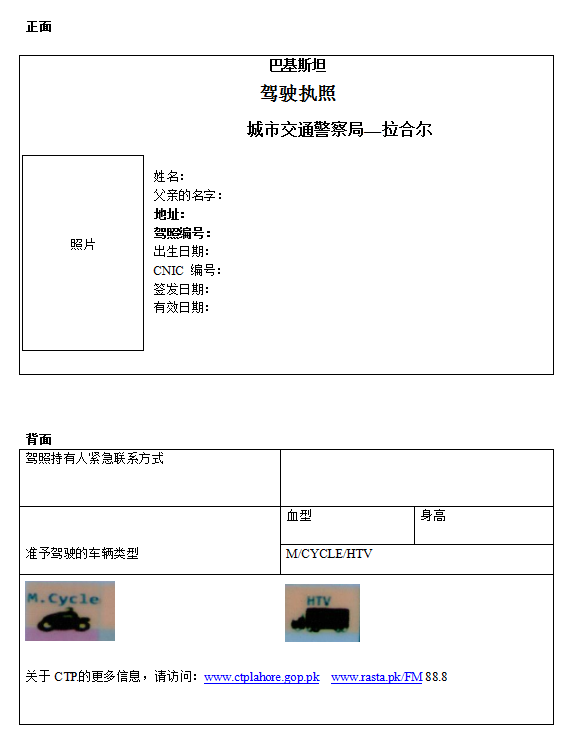 正面

巴基斯坦

驾驶执照

城市交通警察局—拉合尔

照片

姓名：
父亲的名字：
地址：
驾照编号：
出生日期：
CNIC 编号：
签发日期：
有效日期：

背面

| 驾照持有人紧急联系方式 | | |
|---|---|---|
| 准予驾驶的车辆类型 | 血型 | 身高 |
| | M/CYCLE/HTV | |

M.Cycle

HTV

关于 CTP的更多信息，请访问：www.ctplahore.gop.pk www.rasta.pk/FM 88.8